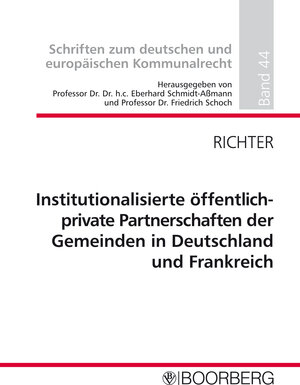 Schriften zum deutschen und europäischen Kommunalrecht

Herausgegeben von
Professor Dr. Dr. h.c. Eberhard Schmidt-Aßmann
und Professor Dr. Friedrich Schoch

Band 44

RICHTER

Institutionalisierte öffentlich-private Partnerschaften der Gemeinden in Deutschland und Frankreich

BOORBERG